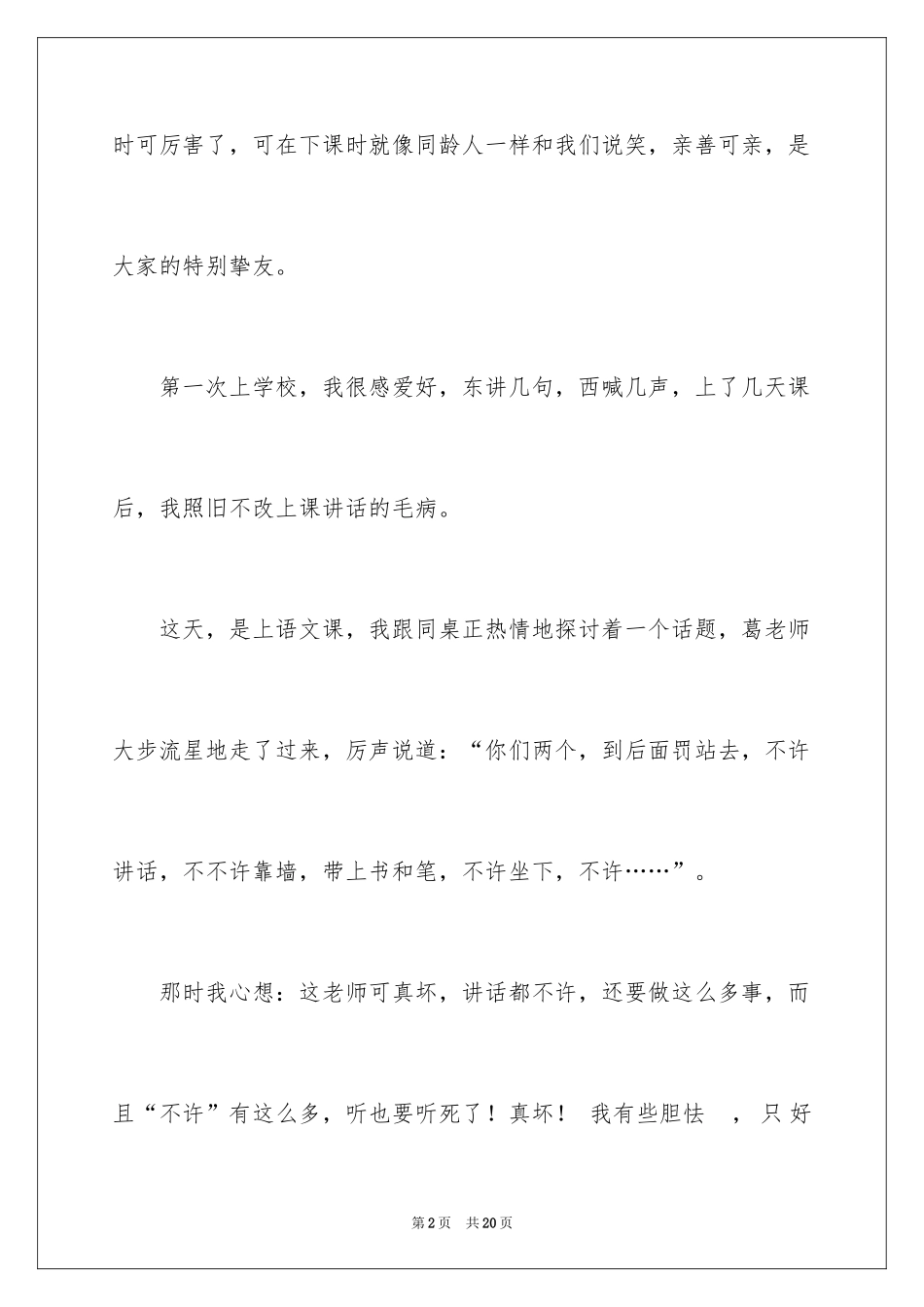 时可厉害了，可在下课时就像同龄人一样和我们说笑，亲善可亲，是大家的特别挚友。

第一次上学校，我很感爱好，东讲几句，西喊几声，上了几天课后，我照旧不改上课讲话的毛病。

这天，是上语文课，我跟同桌正热情地探讨着一个话题，葛老师大步流星地走了过来，厉声说道：“你们两个，到后面罚站去，不许讲话，不不许靠墙，带上书和笔，不许坐下，不许……”。

那时我心想：这老师可真坏，讲话都不许，还要做这么多事，而且“不许”有这么多，听也要听死了！真坏！ 我有些胆怯 ，只好

第2页 共20页